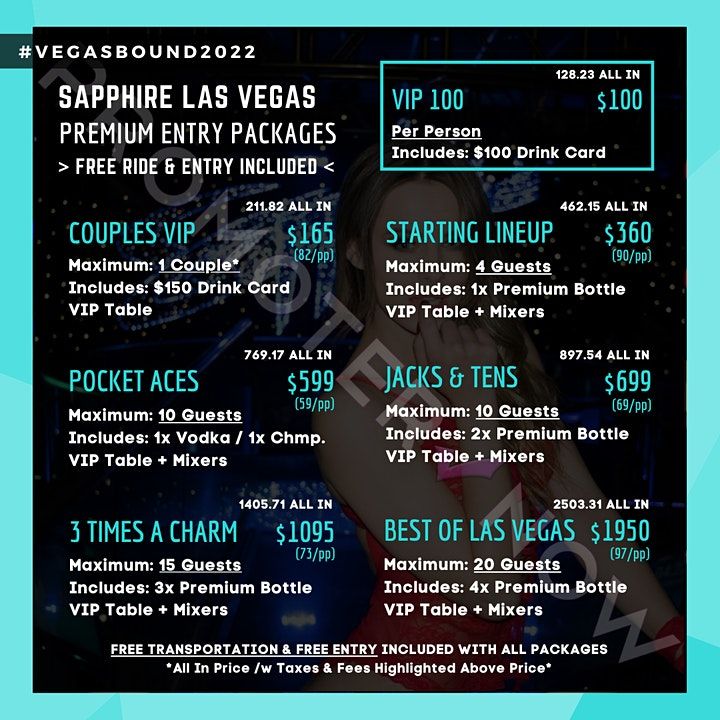 #VEGASBOUND2022

SAPPHIRE LAS VEGAS
PREMIUM ENTRY PACKAGES
> FREE RIDE & ENTRY INCLUDED <

128.23 ALL IN
VIP 100 $100
Per Person
Includes: $100 Drink Card

211.82 ALL IN
COUPLES VIP $165
(82/pp)
Maximum: 1 Couple*
Includes: $150 Drink Card
VIP Table

462.15 ALL IN
STARTING LINEUP $360
(90/pp)
Maximum: 4 Guests
Includes: 1x Premium Bottle
VIP Table + Mixers

769.17 ALL IN
POCKET ACES $599
(59/pp)
Maximum: 10 Guests
Includes: 1x Vodka / 1x Chmp.
VIP Table + Mixers

897.54 ALL IN
JACKS & TENS $699
(69/pp)
Maximum: 10 Guests
Includes: 2x Premium Bottle
VIP Table + Mixers

1405.71 ALL IN
3 TIMES A CHARM $1095
(73/pp)
Maximum: 15 Guests
Includes: 3x Premium Bottle
VIP Table + Mixers

2503.31 ALL IN
BEST OF LAS VEGAS $1950
(97/pp)
Maximum: 20 Guests
Includes: 4x Premium Bottle
VIP Table + Mixers

FREE TRANSPORTATION & FREE ENTRY INCLUDED WITH ALL PACKAGES
*All In Price /w Taxes & Fees Highlighted Above Price*

PROMOTER NOW